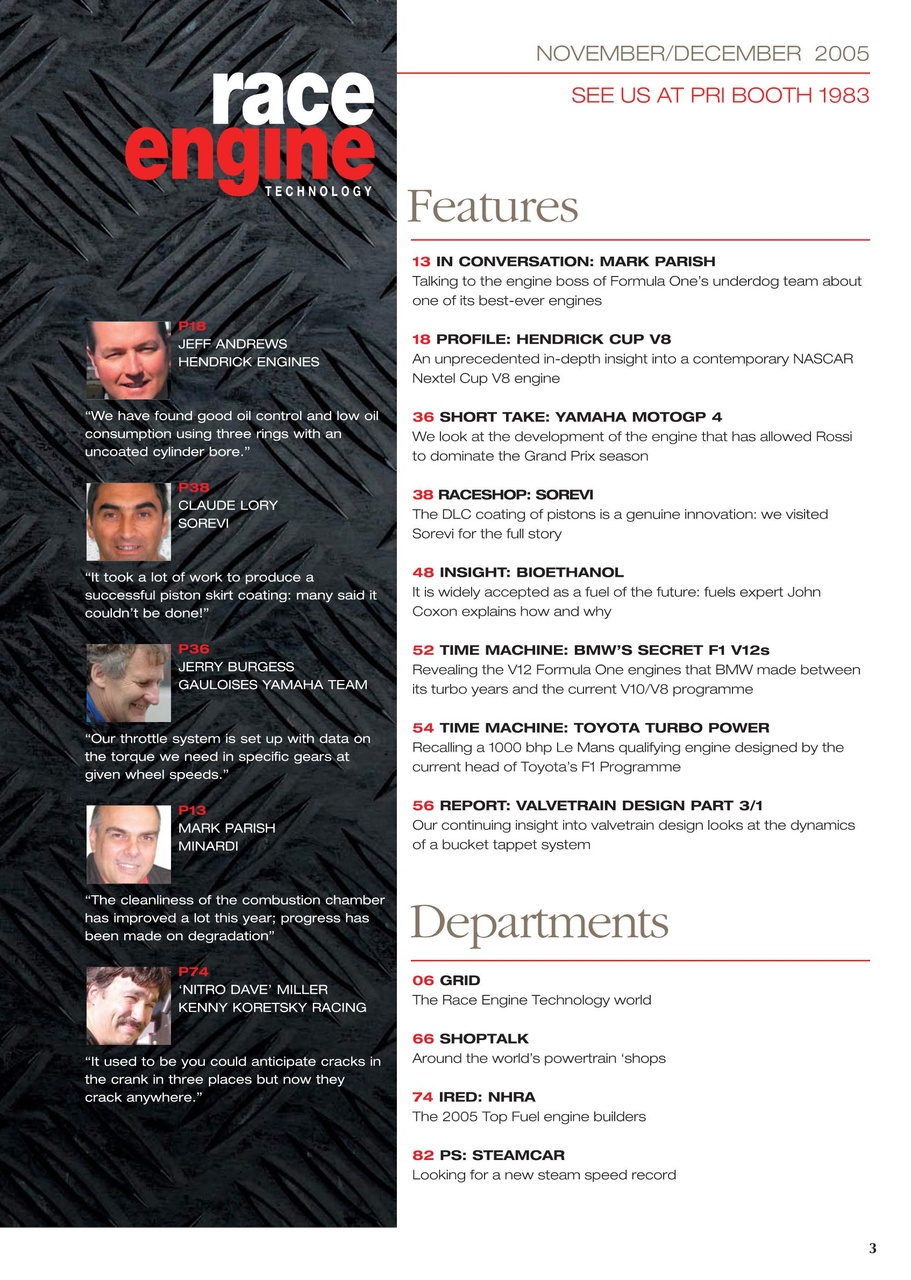 race engine TECHNOLOGY

P18
JEFF ANDREWS
HENDRICK ENGINES

"We have found good oil control and low oil consumption using three rings with an uncoated cylinder bore."

P38
CLAUDE LORY
SOREVI

"It took a lot of work to produce a successful piston skirt coating: many said it couldn't be done!"

P36
JERRY BURGESS
GAULOISES YAMAHA TEAM

"Our throttle system is set up with data on the torque we need in specific gears at given wheel speeds."

P13
MARK PARISH
MINARDI

"The cleanliness of the combustion chamber has improved a lot this year; progress has been made on degradation"

P74
'NITRO DAVE' MILLER
KENNY KORETSKY RACING

"It used to be you could anticipate cracks in the crank in three places but now they crack anywhere."

NOVEMBER/DECEMBER 2005

SEE US AT PRI BOOTH 1983

Features

13 IN CONVERSATION: MARK PARISH
Talking to the engine boss of Formula One's underdog team about one of its best-ever engines

18 PROFILE: HENDRICK CUP V8
An unprecedented in-depth insight into a contemporary NASCAR Nextel Cup V8 engine

36 SHORT TAKE: YAMAHA MOTOGP 4
We look at the development of the engine that has allowed Rossi to dominate the Grand Prix season

38 RACESHOP: SOREVI
The DLC coating of pistons is a genuine innovation: we visited Sorevi for the full story

48 INSIGHT: BIOETHANOL
It is widely accepted as a fuel of the future: fuels expert John Coxon explains how and why

52 TIME MACHINE: BMW'S SECRET F1 V12s
Revealing the V12 Formula One engines that BMW made between its turbo years and the current V10/V8 programme

54 TIME MACHINE: TOYOTA TURBO POWER
Recalling a 1000 bhp Le Mans qualifying engine designed by the current head of Toyota's F1 Programme

56 REPORT: VALVETRAIN DESIGN PART 3/1
Our continuing insight into valvetrain design looks at the dynamics of a bucket tappet system

Departments

06 GRID
The Race Engine Technology world

66 SHOPTALK
Around the world's powertrain 'shops

74 IRED: NHRA
The 2005 Top Fuel engine builders

82 PS: STEAMCAR
Looking for a new steam speed record

3